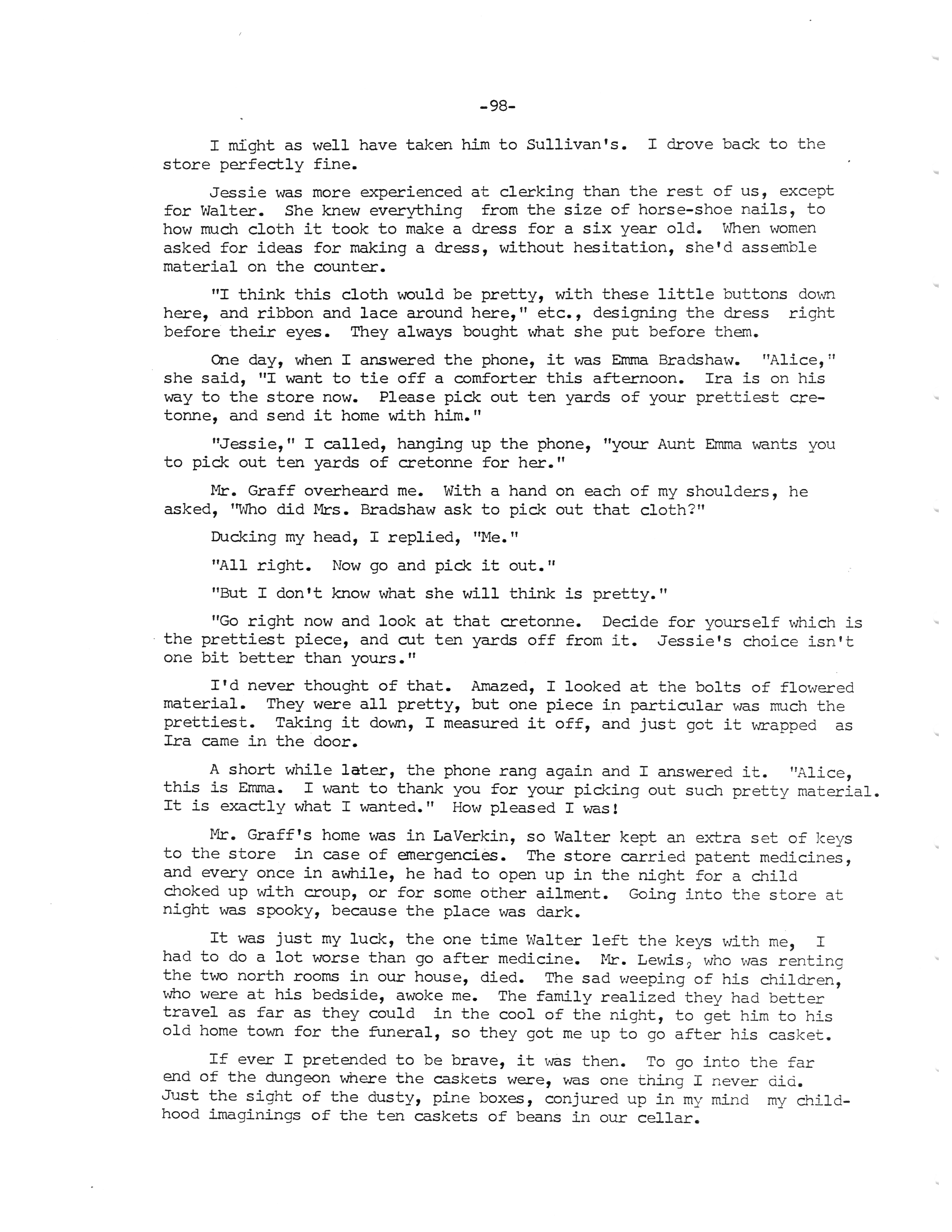 -98-

I might as well have taken him to Sullivan's. I drove back to the store perfectly fine.

Jessie was more experienced at clerking than the rest of us, except for Walter. She knew everything from the size of horse-shoe nails, to how much cloth it took to make a dress for a six year old. When women asked for ideas for making a dress, without hesitation, she'd assemble material on the counter.

"I think this cloth would be pretty, with these little buttons down here, and ribbon and lace around here," etc., designing the dress right before their eyes. They always bought what she put before them.

One day, when I answered the phone, it was Emma Bradshaw. "Alice," she said, "I want to tie off a comforter this afternoon. Ira is on his way to the store now. Please pick out ten yards of your prettiest cretonne, and send it home with him."

"Jessie," I called, hanging up the phone, "your Aunt Emma wants you to pick out ten yards of cretonne for her."

Mr. Graff overheard me. With a hand on each of my shoulders, he asked, "Who did Mrs. Bradshaw ask to pick out that cloth?"

Ducking my head, I replied, "Me."

"All right. Now go and pick it out."

"But I don't know what she will think is pretty."

"Go right now and look at that cretonne. Decide for yourself which is the prettiest piece, and cut ten yards off from it. Jessie's choice isn't one bit better than yours."

I'd never thought of that. Amazed, I looked at the bolts of flowered material. They were all pretty, but one piece in particular was much the prettiest. Taking it down, I measured it off, and just got it wrapped as Ira came in the door.

A short while later, the phone rang again and I answered it. "Alice, this is Emma. I want to thank you for your picking out such pretty material. It is exactly what I wanted." How pleased I was!

Mr. Graff's home was in LaVerkin, so Walter kept an extra set of keys to the store in case of emergencies. The store carried patent medicines, and every once in awhile, he had to open up in the night for a child choked up with croup, or for some other ailment. Going into the store at night was spooky, because the place was dark.

It was just my luck, the one time Walter left the keys with me, I had to do a lot worse than go after medicine. Mr. Lewis, who was renting the two north rooms in our house, died. The sad weeping of his children, who were at his bedside, awoke me. The family realized they had better travel as far as they could in the cool of the night, to get him to his old home town for the funeral, so they got me up to go after his casket.

If ever I pretended to be brave, it was then. To go into the far end of the dungeon where the caskets were, was one thing I never did. Just the sight of the dusty, pine boxes, conjured up in my mind my childhood imaginings of the ten caskets of beans in our cellar.